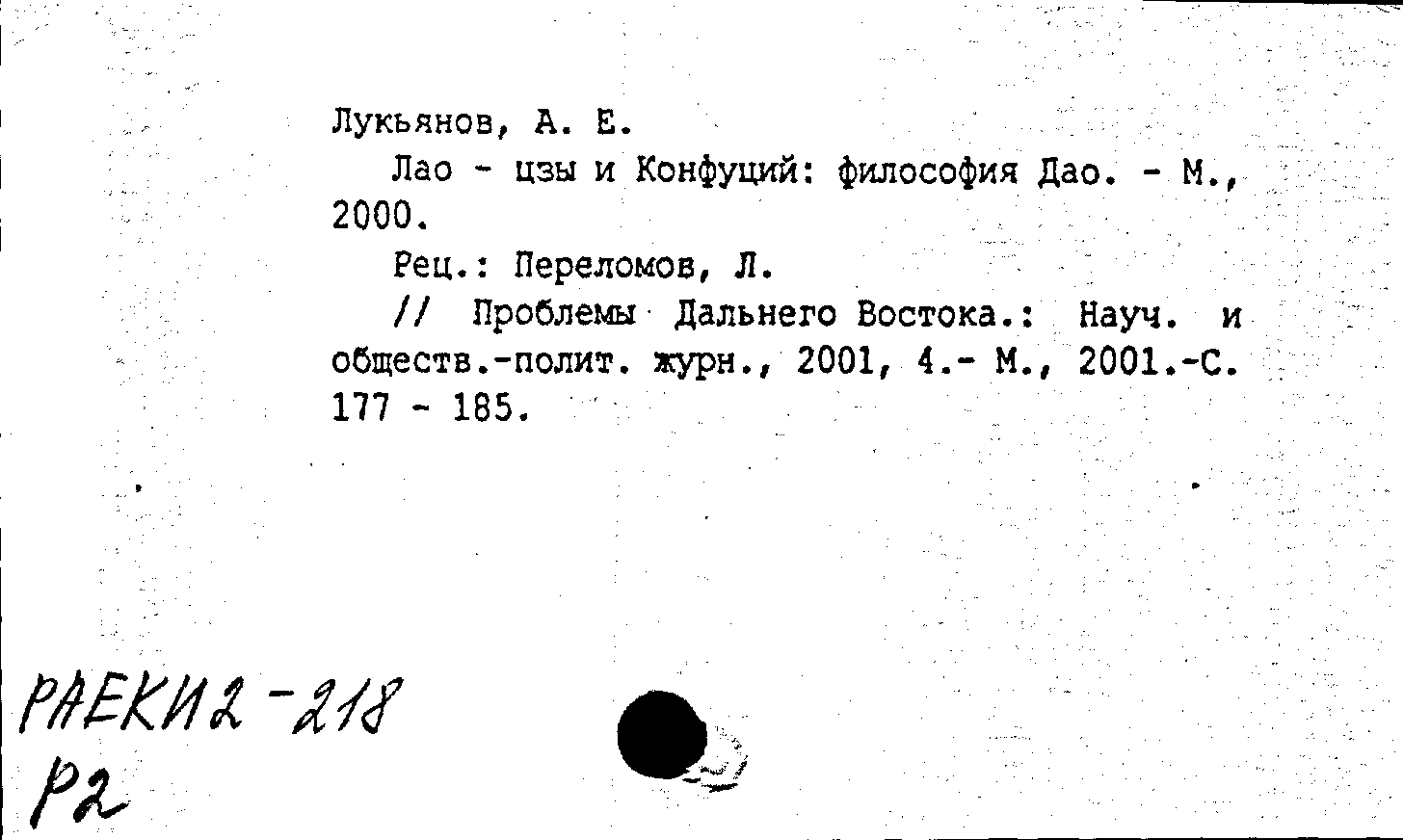 Лукьянов, А. Е.

Лао - цзы и Конфуций: философия Дао. - М., 2000.

Рец.: Переломов, Л.

// Проблемы Дальнего Востока.: Науч. и обществ.-полит. журн., 2001, 4.- М., 2001.-С. 177 - 185.

РАЕКИ2-218
Р2